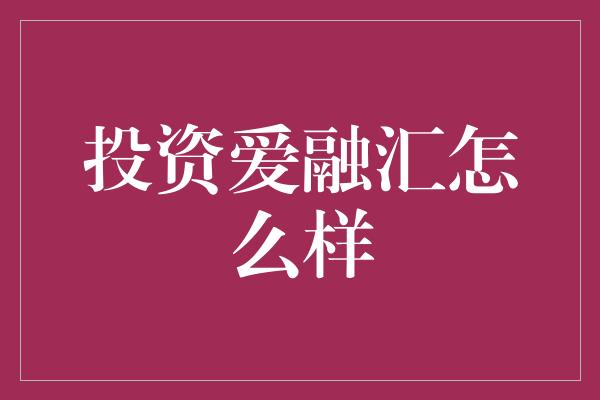 投资爱融汇怎么样